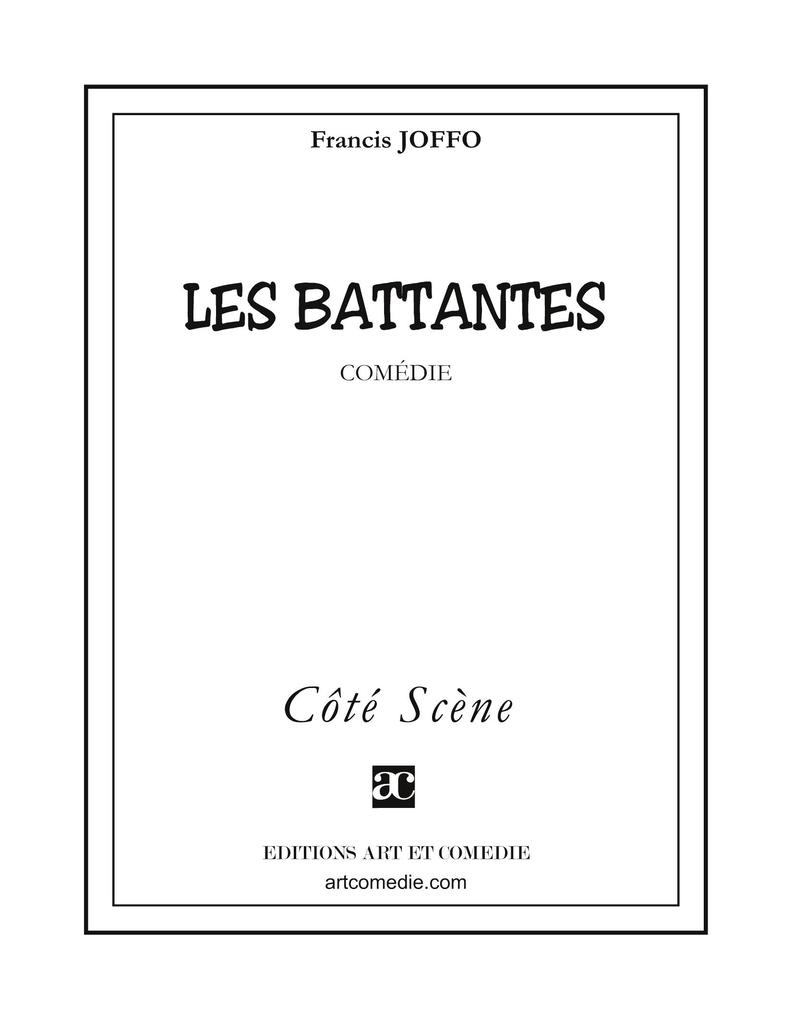 Francis JOFFO

LES BATTANTES

COMÉDIE

Côté Scène

ac

EDITIONS ART ET COMEDIE
artcomedie.com